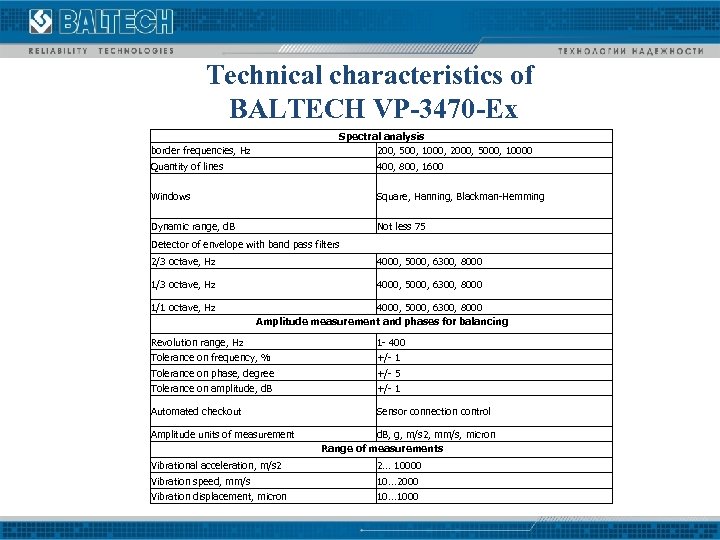 BALTECH

RELIABILITY TECHNOLOGIES

ТЕХНОЛОГИИ НАДЕЖНОСТИ

Technical characteristics of BALTECH VP-3470-Ex

| Spectral analysis | |
|---|---|
| border frequencies, Hz | 200, 500, 1000, 2000, 5000, 10000 |
| Quantity of lines | 400, 800, 1600 |
| Windows | Square, Hanning, Blackman-Hemming |
| Dynamic range, dB | Not less 75 |
| Detector of envelope with band pass filters | |
| 2/3 octave, Hz | 4000, 5000, 6300, 8000 |
| 1/3 octave, Hz | 4000, 5000, 6300, 8000 |
| 1/1 octave, Hz | 4000, 5000, 6300, 8000 |
| Amplitude measurement and phases for balancing | |
| Revolution range, Hz | 1- 400 |
| Tolerance on frequency, % | +/- 1 |
| Tolerance on phase, degree | +/- 5 |
| Tolerance on amplitude, dB | +/- 1 |
| Automated checkout | Sensor connection control |
| Amplitude units of measurement | dB, g, m/s2, mm/s, micron |
| Range of measurements | |
| Vibrational acceleration, m/s2 | 2... 10000 |
| Vibration speed, mm/s | 10...2000 |
| Vibration displacement, micron | 10...1000 |